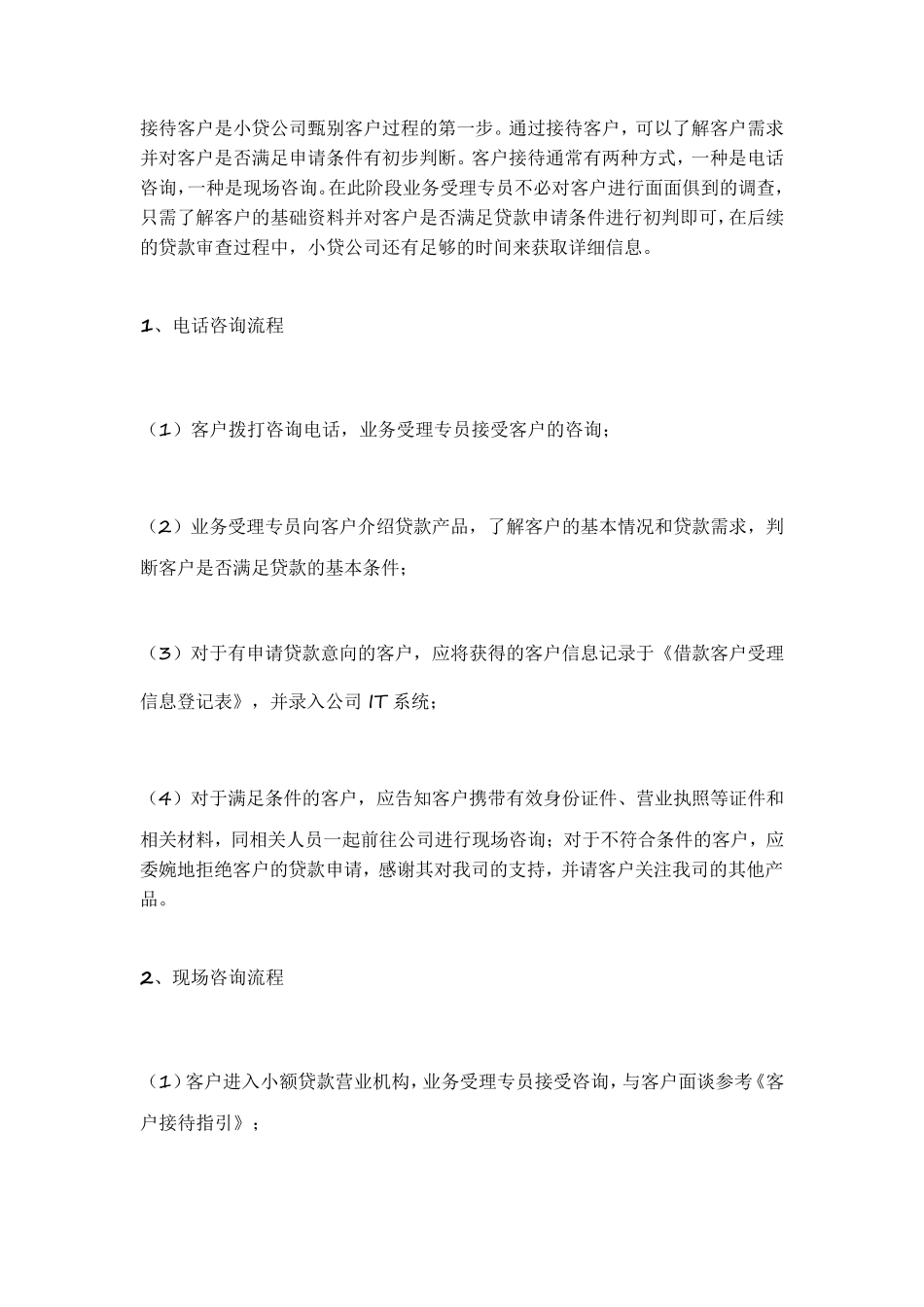 接待客户是小贷公司甄别客户过程的第一步。通过接待客户，可以了解客户需求并对客户是否满足申请条件有初步判断。客户接待通常有两种方式，一种是电话咨询，一种是现场咨询。在此阶段业务受理专员不必对客户进行面面俱到的调查，只需了解客户的基础资料并对客户是否满足贷款申请条件进行初判即可，在后续的贷款审查过程中，小贷公司还有足够的时间来获取详细信息。

1、电话咨询流程

（1）客户拨打咨询电话，业务受理专员接受客户的咨询；

（2）业务受理专员向客户介绍贷款产品，了解客户的基本情况和贷款需求，判断客户是否满足贷款的基本条件；

（3）对于有申请贷款意向的客户，应将获得的客户信息记录于《借款客户受理信息登记表》，并录入公司 IT 系统；

（4）对于满足条件的客户，应告知客户携带有效身份证件、营业执照等证件和相关材料，同相关人员一起前往公司进行现场咨询；对于不符合条件的客户，应委婉地拒绝客户的贷款申请，感谢其对我司的支持，并请客户关注我司的其他产品。

2、现场咨询流程

（1）客户进入小额贷款营业机构，业务受理专员接受咨询，与客户面谈参考《客户接待指引》；